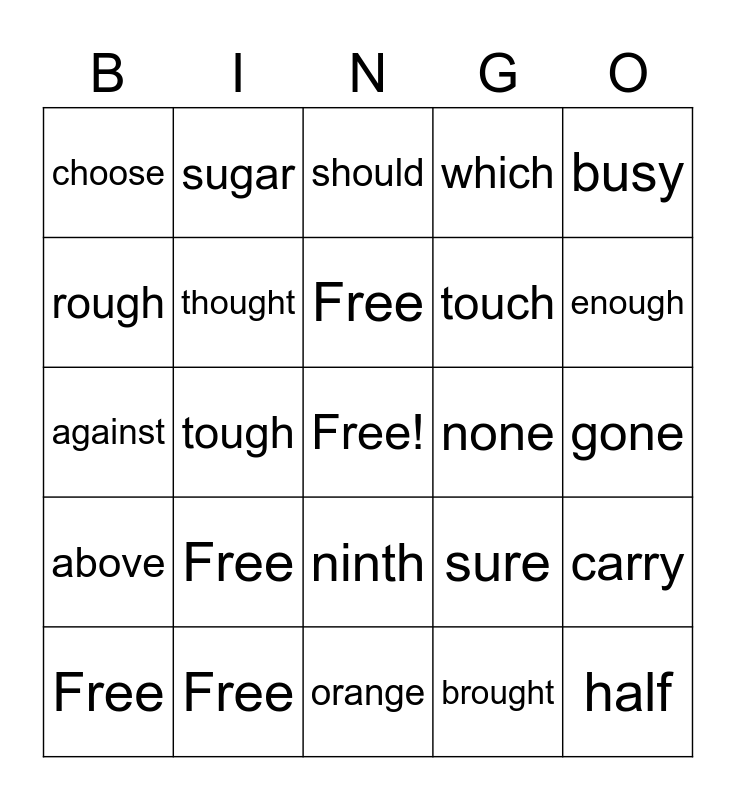 | B | I | N | G | O |
|---|---|---|---|---|
| choose | sugar | should | which | busy |
| rough | thought | Free | touch | enough |
| against | tough | Free! | none | gone |
| above | Free | ninth | sure | carry |
| Free | Free | orange | brought | half |